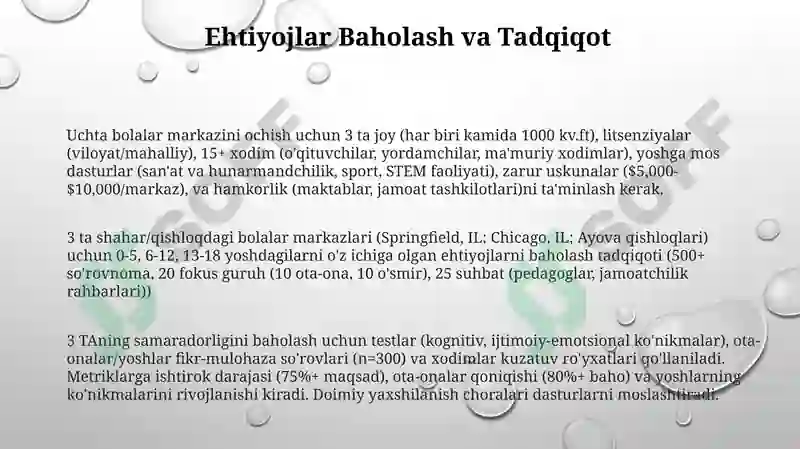 Ehtiyojlar Baholash va Tadqiqot

Uchta bolalar markazini ochish uchun 3 ta joy (har biri kamida 1000 kv.ft), litsenziyalar (viloyat/mahalliy), 15+ xodim (o'qituvchilar, yordamchilar, ma'muriy xodimlar), yoshga mos dasturlar (san'at va hunarmandchilik, sport, STEM faoliyati), zarur uskunalar ($5,000-$10,000/markaz), va hamkorlik (maktablar, jamoat tashkilotlari)ni ta'minlash kerak.

3 ta shahar/qishloqdagi bolalar markazlari (Springfield, IL; Chicago, IL; Ayova qishloqlari) uchun 0-5, 6-12, 13-18 yoshdagilarni o'z ichiga olgan ehtiyojlarni baholash tadqiqoti (500+ so'rovnoma, 20 fokus guruh (10 ota-ona, 10 o'smir), 25 suhbat (pedagoglar, jamoatchilik rahbarlari))

3 TAning samaradorligini baholash uchun testlar (kognitiv, ijtimoiy-emotsional ko'nikmalar), ota-onalar/yoshlar fikr-mulohaza so'rovlari (n=300) va xodimlar kuzatuv ro'yxatlari qo'llaniladi. Metriklarga ishtirok darajasi (75%+ maqsad), ota-onalar qoniqishi (80%+ baho) va yoshlarning ko'nikmalarini rivojlanishi kiradi. Doimiy yaxshilanish choralari dasturlarni moslashtiradi.